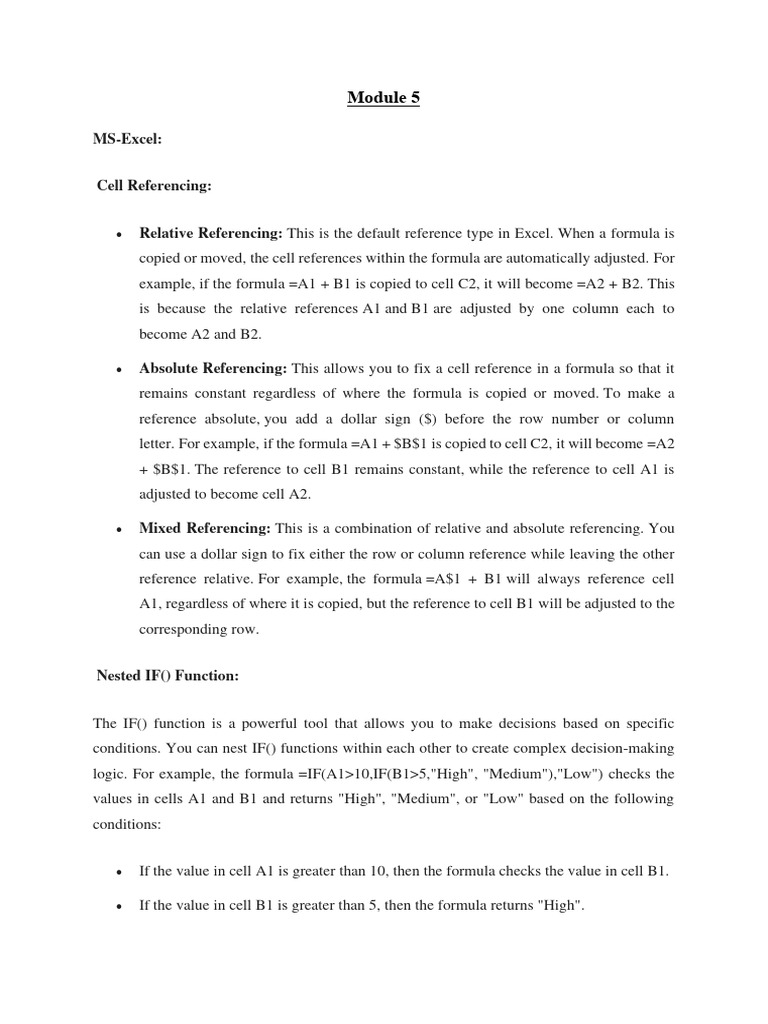 Module 5

MS-Excel:

Cell Referencing:

• Relative Referencing: This is the default reference type in Excel. When a formula is copied or moved, the cell references within the formula are automatically adjusted. For example, if the formula =A1 + B1 is copied to cell C2, it will become =A2 + B2. This is because the relative references A1 and B1 are adjusted by one column each to become A2 and B2.

• Absolute Referencing: This allows you to fix a cell reference in a formula so that it remains constant regardless of where the formula is copied or moved. To make a reference absolute, you add a dollar sign ($) before the row number or column letter. For example, if the formula =A1 + $B$1 is copied to cell C2, it will become =A2 + $B$1. The reference to cell B1 remains constant, while the reference to cell A1 is adjusted to become cell A2.

• Mixed Referencing: This is a combination of relative and absolute referencing. You can use a dollar sign to fix either the row or column reference while leaving the other reference relative. For example, the formula =A$1 + B1 will always reference cell A1, regardless of where it is copied, but the reference to cell B1 will be adjusted to the corresponding row.

Nested IF() Function:

The IF() function is a powerful tool that allows you to make decisions based on specific conditions. You can nest IF() functions within each other to create complex decision-making logic. For example, the formula =IF(A1>10,IF(B1>5,"High", "Medium"),"Low") checks the values in cells A1 and B1 and returns "High", "Medium", or "Low" based on the following conditions:

• If the value in cell A1 is greater than 10, then the formula checks the value in cell B1.

• If the value in cell B1 is greater than 5, then the formula returns "High".